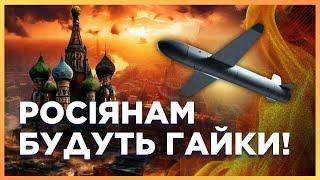 РОСІЯНАМ
БУДУТЬ ГАЙКИ!